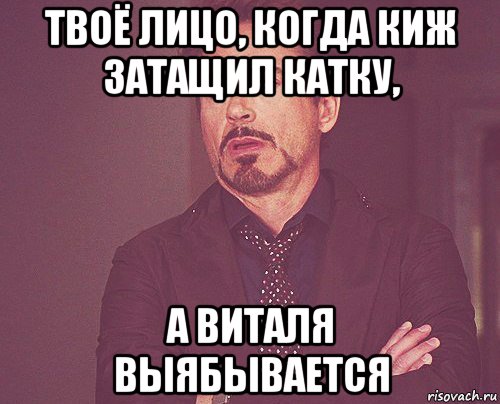 ТВОЁ ЛИЦО, КОГДА КИЖ ЗАТАЩИЛ КАТКУ,

А ВИТАЛЯ ВЫЯБЫВАЕТСЯ

risovach.ru